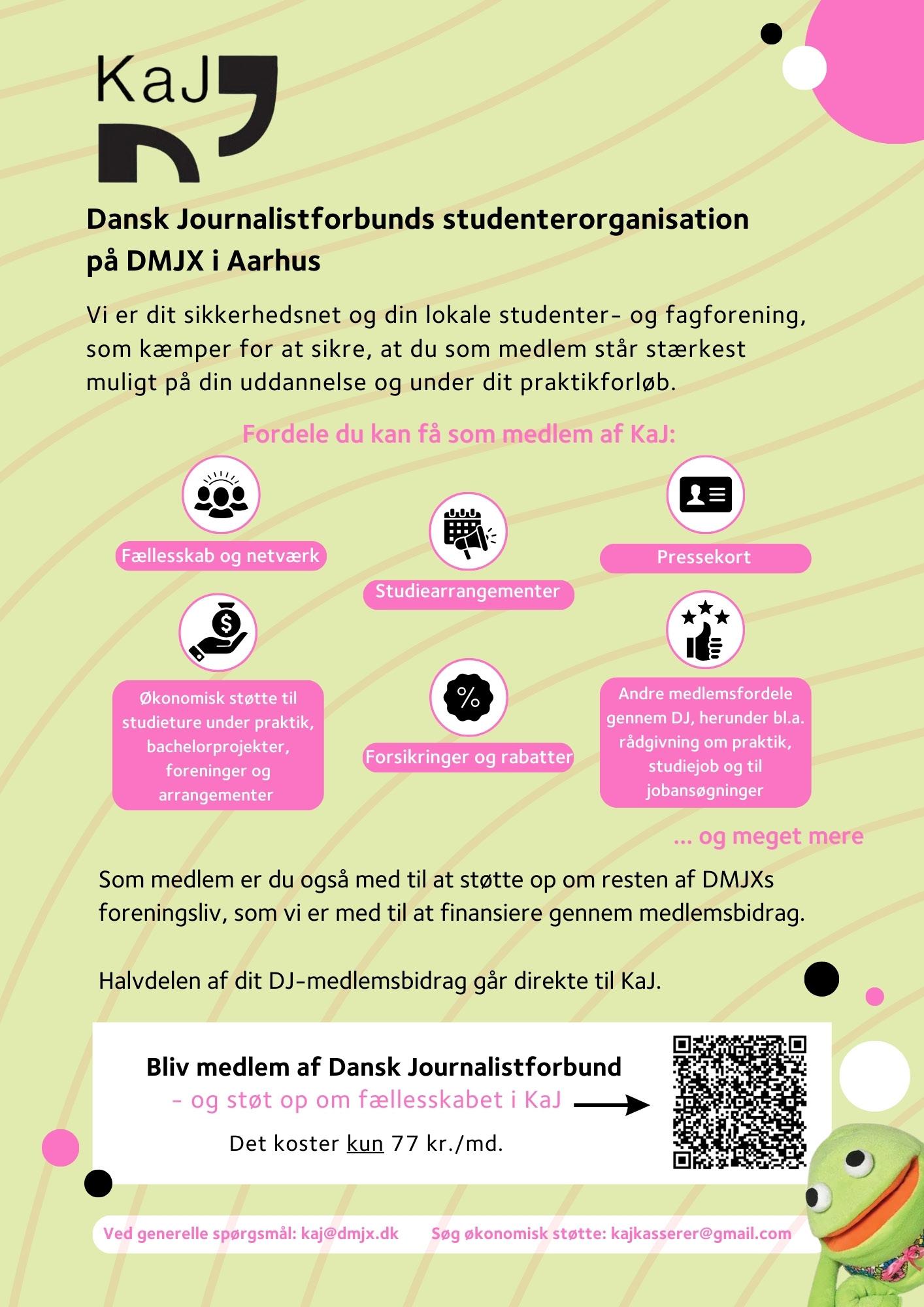 KaJ

Dansk Journalistforbunds studenterorganisation på DMJX i Aarhus

Vi er dit sikkerhedsnet og din lokale studenter- og fagforening, som kæmper for at sikre, at du som medlem står stærkest muligt på din uddannelse og under dit praktikforløb.

Fordele du kan få som medlem af KaJ:

Fællesskab og netværk

Studiearrangementer

Pressekort

Økonomisk støtte til studieture under praktik, bachelorprojekter, foreninger og arrangementer

%

Forsikringer og rabatter

Andre medlemsfordele gennem DJ, herunder bl.a. rådgivning om praktik, studiejob og til jobansøgninger

... og meget mere

Som medlem er du også med til at støtte op om resten af DMJXs foreningsliv, som vi er med til at finansiere gennem medlemsbidrag.

Halvdelen af dit DJ-medlemsbidrag går direkte til KaJ.

Bliv medlem af Dansk Journalistforbund
- og støt op om fællesskabet i KaJ

Det koster kun 77 kr./md.

Ved generelle spørgsmål: kaj@dmjx.dk    Søg økonomisk støtte: kajkasserer@gmail.com